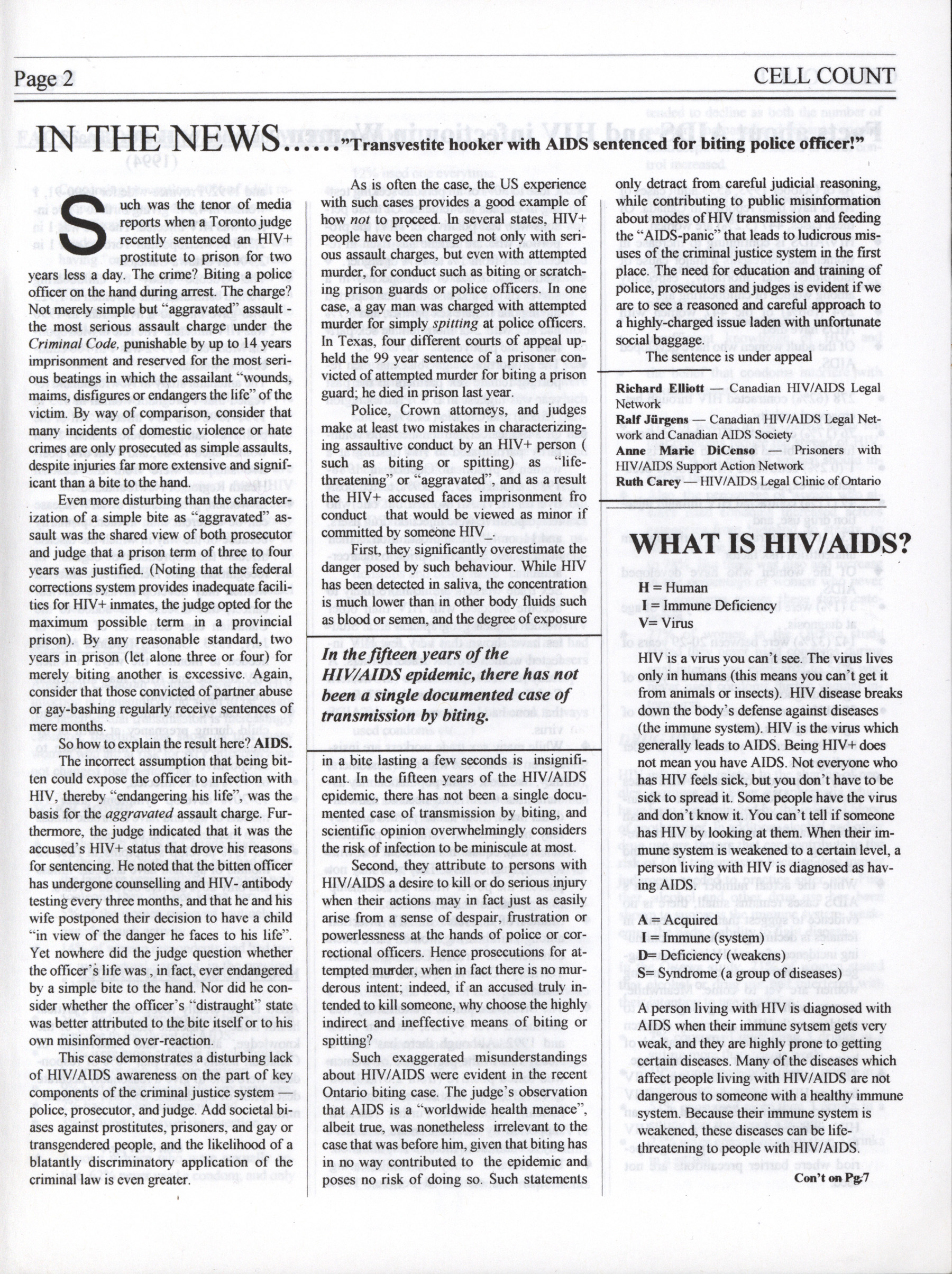 Page 2

CELL COUNT

IN THE NEWS......"Transvestite hooker with AIDS sentenced for biting police officer!"

Such was the tenor of media reports when a Toronto judge recently sentenced an HIV+ prostitute to prison for two years less a day. The crime? Biting a police officer on the hand during arrest. The charge? Not merely simple but "aggravated" assault - the most serious assault charge under the Criminal Code, punishable by up to 14 years imprisonment and reserved for the most serious beatings in which the assailant "wounds, maims, disfigures or endangers the life" of the victim. By way of comparison, consider that many incidents of domestic violence or hate crimes are only prosecuted as simple assaults, despite injuries far more extensive and significant than a bite to the hand.

Even more disturbing than the characterization of a simple bite as "aggravated" assault was the shared view of both prosecutor and judge that a prison term of three to four years was justified. (Noting that the federal corrections system provides inadequate facilities for HIV+ inmates, the judge opted for the maximum possible term in a provincial prison). By any reasonable standard, two years in prison (let alone three or four) for merely biting another is excessive. Again, consider that those convicted of partner abuse or gay-bashing regularly receive sentences of mere months.

So how to explain the result here? AIDS.

The incorrect assumption that being bitten could expose the officer to infection with HIV, thereby "endangering his life", was the basis for the aggravated assault charge. Furthermore, the judge indicated that it was the accused's HIV+ status that drove his reasons for sentencing. He noted that the bitten officer has undergone counselling and HIV- antibody testing every three months, and that he and his wife postponed their decision to have a child "in view of the danger he faces to his life". Yet nowhere did the judge question whether the officer's life was, in fact, ever endangered by a simple bite to the hand. Nor did he consider whether the officer's "distraught" state was better attributed to the bite itself or to his own misinformed over-reaction.

This case demonstrates a disturbing lack of HIV/AIDS awareness on the part of key components of the criminal justice system — police, prosecutor, and judge. Add societal biases against prostitutes, prisoners, and gay or transgendered people, and the likelihood of a blatantly discriminatory application of the criminal law is even greater.

As is often the case, the US experience with such cases provides a good example of how not to proceed. In several states, HIV+ people have been charged not only with serious assault charges, but even with attempted murder, for conduct such as biting or scratching prison guards or police officers. In one case, a gay man was charged with attempted murder for simply spitting at police officers. In Texas, four different courts of appeal upheld the 99 year sentence of a prisoner convicted of attempted murder for biting a prison guard; he died in prison last year.

Police, Crown attorneys, and judges make at least two mistakes in characterizinging assaultive conduct by an HIV+ person ( such as biting or spitting) as "life-threatening" or "aggravated", and as a result the HIV+ accused faces imprisonment fro conduct that would be viewed as minor if committed by someone HIV_.

First, they significantly overestimate the danger posed by such behaviour. While HIV has been detected in saliva, the concentration is much lower than in other body fluids such as blood or semen, and the degree of exposure

In the fifteen years of the HIV/AIDS epidemic, there has not been a single documented case of transmission by biting.

in a bite lasting a few seconds is insignificant. In the fifteen years of the HIV/AIDS epidemic, there has not been a single documented case of transmission by biting, and scientific opinion overwhelmingly considers the risk of infection to be miniscule at most.

Second, they attribute to persons with HIV/AIDS a desire to kill or do serious injury when their actions may in fact just as easily arise from a sense of despair, frustration or powerlessness at the hands of police or correctional officers. Hence prosecutions for attempted murder, when in fact there is no murderous intent; indeed, if an accused truly intended to kill someone, why choose the highly indirect and ineffective means of biting or spitting?

Such exaggerated misunderstandings about HIV/AIDS were evident in the recent Ontario biting case. The judge's observation that AIDS is a "worldwide health menace", albeit true, was nonetheless irrelevant to the case that was before him, given that biting has in no way contributed to the epidemic and poses no risk of doing so. Such statements only detract from careful judicial reasoning, while contributing to public misinformation about modes of HIV transmission and feeding the "AIDS-panic" that leads to ludicrous misuses of the criminal justice system in the first place. The need for education and training of police, prosecutors and judges is evident if we are to see a reasoned and careful approach to a highly-charged issue laden with unfortunate social baggage.

The sentence is under appeal

Richard Elliott — Canadian HIV/AIDS Legal Network
Ralf Jürgens — Canadian HIV/AIDS Legal Network and Canadian AIDS Society
Anne Marie DiCenso — Prisoners with HIV/AIDS Support Action Network
Ruth Carey — HIV/AIDS Legal Clinic of Ontario

WHAT IS HIV/AIDS?

H = Human
I = Immune Deficiency
V= Virus

HIV is a virus you can't see. The virus lives only in humans (this means you can't get it from animals or insects). HIV disease breaks down the body's defense against diseases (the immune system). HIV is the virus which generally leads to AIDS. Being HIV+ does not mean you have AIDS. Not everyone who has HIV feels sick, but you don't have to be sick to spread it. Some people have the virus and don't know it. You can't tell if someone has HIV by looking at them. When their immune system is weakened to a certain level, a person living with HIV is diagnosed as having AIDS.

A = Acquired
I = Immune (system)
D= Deficiency (weakens)
S= Syndrome (a group of diseases)

A person living with HIV is diagnosed with AIDS when their immune sytsem gets very weak, and they are highly prone to getting certain diseases. Many of the diseases which affect people living with HIV/AIDS are not dangerous to someone with a healthy immune system. Because their immune system is weakened, these diseases can be life-threatening to people with HIV/AIDS.

Con't on Pg.7